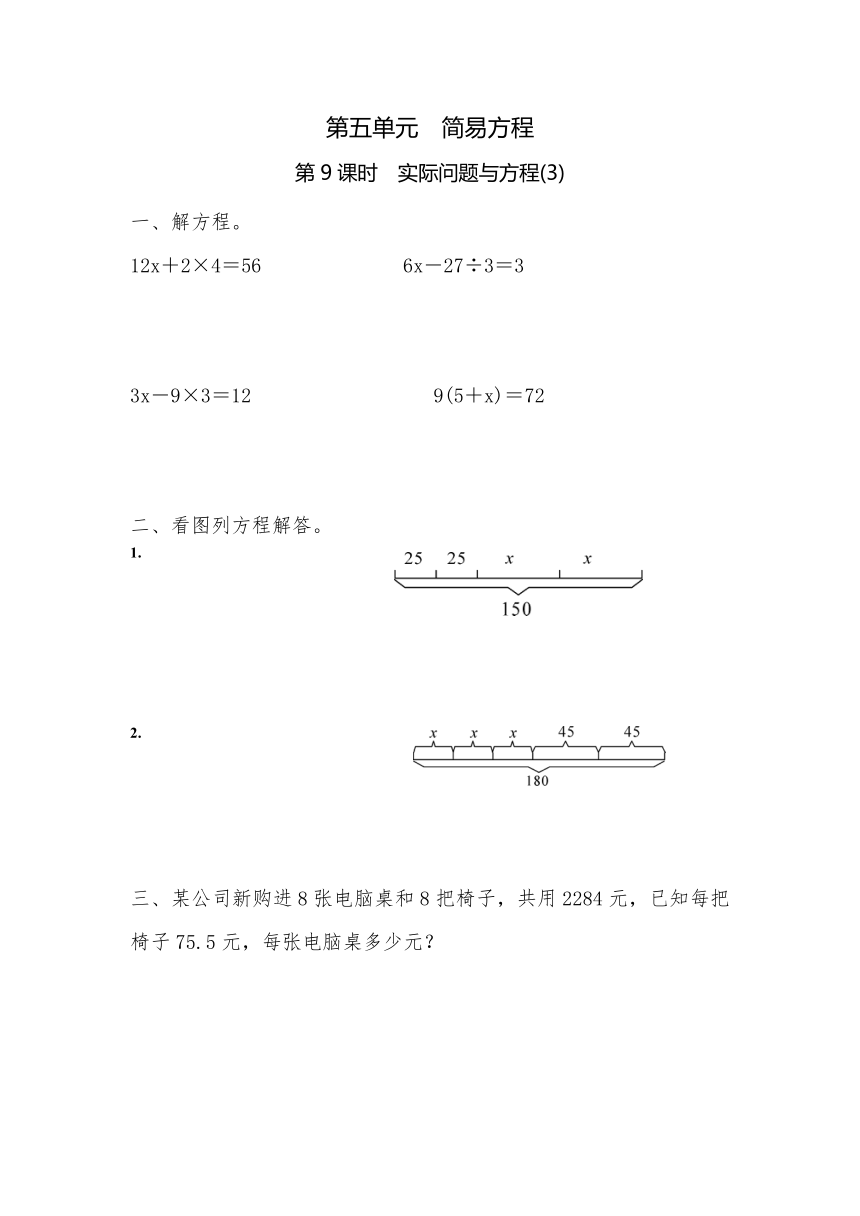 第五单元　简易方程

第 9 课时　实际问题与方程(3)

一、解方程。

$12x+2\times4=56$　　　　$6x-27\div3=3$

$3x-9\times3=12$　　　　$9(5+x)=72$

二、看图列方程解答。

1.

25　25　$x$　$x$

150

2.

$x$　$x$　$x$　45　45

180

三、某公司新购进 8 张电脑桌和 8 把椅子，共用 2284 元，已知每把椅子 75.5 元，每张电脑桌多少元？